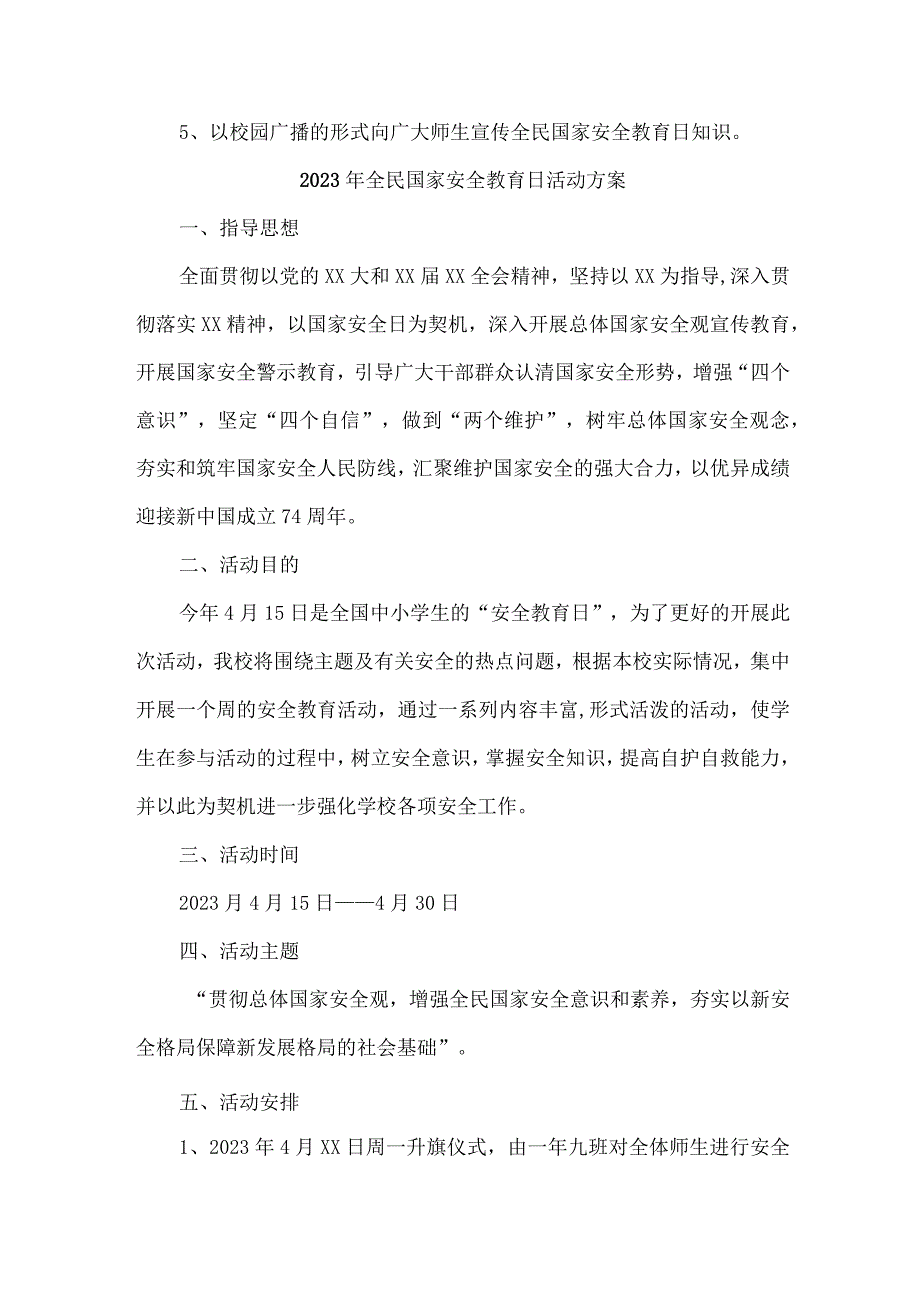 5、以校园广播的形式向广大师生宣传全民国家安全教育日知识。

2023年全民国家安全教育日活动方案

一、指导思想

全面贯彻以党的XX大和XX届XX全会精神，坚持以XX为指导,深入贯彻落实XX精神，以国家安全日为契机，深入开展总体国家安全观宣传教育，开展国家安全警示教育，引导广大干部群众认清国家安全形势，增强“四个意识”，坚定“四个自信”，做到“两个维护”，树牢总体国家安全观念，夯实和筑牢国家安全人民防线，汇聚维护国家安全的强大合力，以优异成绩迎接新中国成立74周年。

二、活动目的

今年4月15日是全国中小学生的“安全教育日”，为了更好的开展此次活动，我校将围绕主题及有关安全的热点问题，根据本校实际情况，集中开展一个周的安全教育活动，通过一系列内容丰富,形式活泼的活动，使学生在参与活动的过程中，树立安全意识，掌握安全知识，提高自护自救能力，并以此为契机进一步强化学校各项安全工作。

三、活动时间

2023月4月15日——4月30日

四、活动主题

“贯彻总体国家安全观，增强全民国家安全意识和素养，夯实以新安全格局保障新发展格局的社会基础”。

五、活动安排

1、2023年4月XX日周一升旗仪式，由一年九班对全体师生进行安全